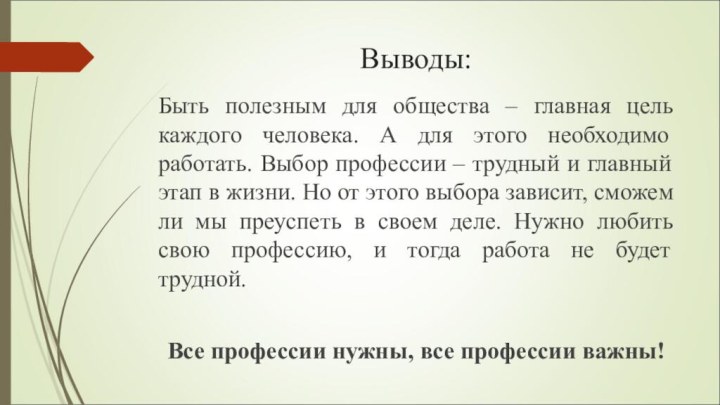 Выводы:

Быть полезным для общества – главная цель каждого человека. А для этого необходимо работать. Выбор профессии – трудный и главный этап в жизни. Но от этого выбора зависит, сможем ли мы преуспеть в своем деле. Нужно любить свою профессию, и тогда работа не будет трудной.

Все профессии нужны, все профессии важны!